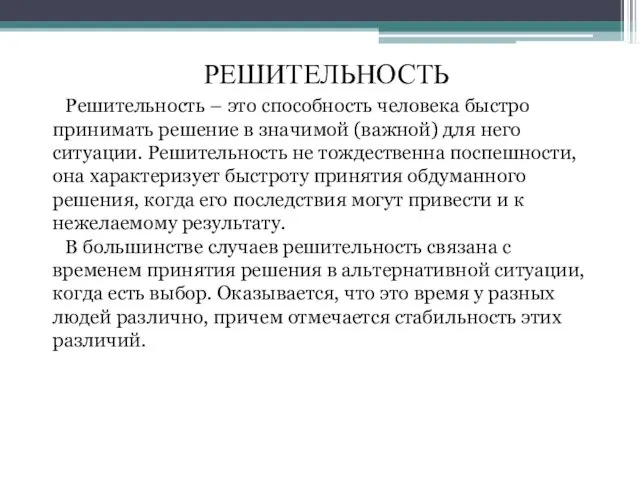 РЕШИТЕЛЬНОСТЬ

Решительность – это способность человека быстро принимать решение в значимой (важной) для него ситуации. Решительность не тождественна поспешности, она характеризует быстроту принятия обдуманного решения, когда его последствия могут привести и к нежелаемому результату.

В большинстве случаев решительность связана с временем принятия решения в альтернативной ситуации, когда есть выбор. Оказывается, что это время у разных людей различно, причем отмечается стабильность этих различий.